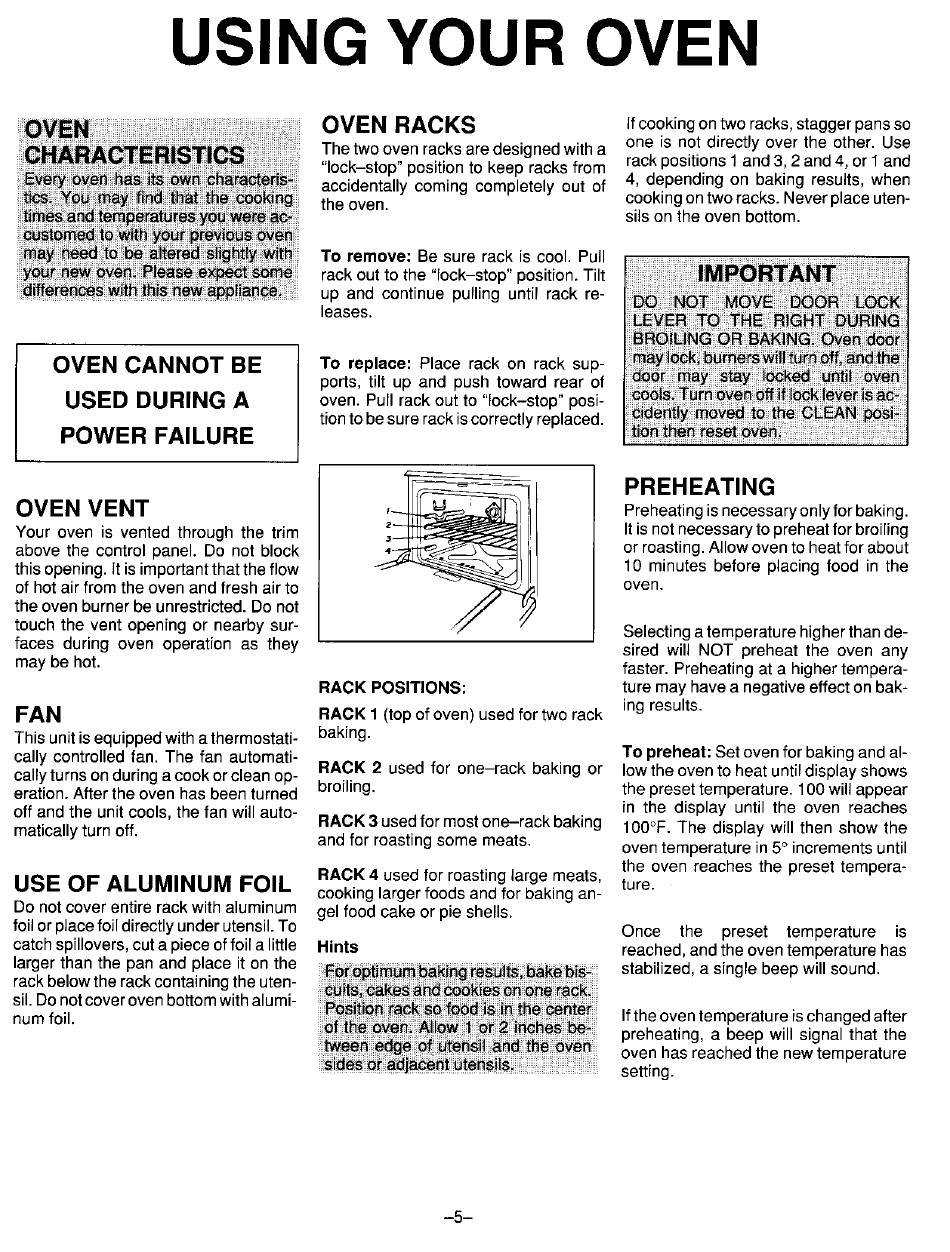 USING YOUR OVEN

OVEN CHARACTERISTICS
Every oven has its own characteristics. You may find that the cooking times and temperatures you were accustomed to with your previous oven may need to be altered slightly with your new oven. Please expect some differences with this new appliance.

OVEN CANNOT BE USED DURING A POWER FAILURE

OVEN VENT
Your oven is vented through the trim above the control panel. Do not block this opening. It is important that the flow of hot air from the oven and fresh air to the oven burner be unrestricted. Do not touch the vent opening or nearby surfaces during oven operation as they may be hot.

FAN
This unit is equipped with a thermostatically controlled fan. The fan automatically turns on during a cook or clean operation. After the oven has been turned off and the unit cools, the fan will automatically turn off.

USE OF ALUMINUM FOIL
Do not cover entire rack with aluminum foil or place foil directly under utensil. To catch spillovers, cut a piece of foil a little larger than the pan and place it on the rack below the rack containing the utensil. Do not cover oven bottom with aluminum foil.

OVEN RACKS
The two oven racks are designed with a "lock–stop" position to keep racks from accidentally coming completely out of the oven.

To remove: Be sure rack is cool. Pull rack out to the "lock–stop" position. Tilt up and continue pulling until rack releases.

To replace: Place rack on rack supports, tilt up and push toward rear of oven. Pull rack out to "lock–stop" position to be sure rack is correctly replaced.

1
2
3
4

RACK POSITIONS:
RACK 1 (top of oven) used for two rack baking.

RACK 2 used for one–rack baking or broiling.

RACK 3 used for most one–rack baking and for roasting some meats.

RACK 4 used for roasting large meats, cooking larger foods and for baking angel food cake or pie shells.

Hints
For optimum baking results, bake biscuits, cakes and cookies on one rack. Position rack so food is in the center of the oven. Allow 1 or 2 inches between edge of utensil and the oven sides or adjacent utensils.

If cooking on two racks, stagger pans so one is not directly over the other. Use rack positions 1 and 3, 2 and 4, or 1 and 4, depending on baking results, when cooking on two racks. Never place utensils on the oven bottom.

IMPORTANT
DO NOT MOVE DOOR LOCK LEVER TO THE RIGHT DURING BROILING OR BAKING. Oven door may lock, burners will turn off, and the door may stay locked until oven cools. Turn oven off if lock lever is accidently moved to the CLEAN position then reset oven.

PREHEATING
Preheating is necessary only for baking. It is not necessary to preheat for broiling or roasting. Allow oven to heat for about 10 minutes before placing food in the oven.

Selecting a temperature higher than desired will NOT preheat the oven any faster. Preheating at a higher temperature may have a negative effect on baking results.

To preheat: Set oven for baking and allow the oven to heat until display shows the preset temperature. 100 will appear in the display until the oven reaches 100°F. The display will then show the oven temperature in 5° increments until the oven reaches the preset temperature.

Once the preset temperature is reached, and the oven temperature has stabilized, a single beep will sound.

If the oven temperature is changed after preheating, a beep will signal that the oven has reached the new temperature setting.

–5–